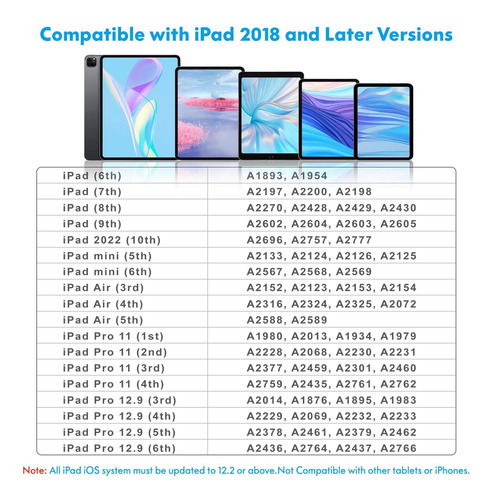 Compatible with iPad 2018 and Later Versions

| | |
|---|---|
| iPad (6th) | A1893, A1954 |
| iPad (7th) | A2197, A2200, A2198 |
| iPad (8th) | A2270, A2428, A2429, A2430 |
| iPad (9th) | A2602, A2604, A2603, A2605 |
| iPad 2022 (10th) | A2696, A2757, A2777 |
| iPad mini (5th) | A2133, A2124, A2126, A2125 |
| iPad mini (6th) | A2567, A2568, A2569 |
| iPad Air (3rd) | A2152, A2123, A2153, A2154 |
| iPad Air (4th) | A2316, A2324, A2325, A2072 |
| iPad Air (5th) | A2588, A2589 |
| iPad Pro 11 (1st) | A1980, A2013, A1934, A1979 |
| iPad Pro 11 (2nd) | A2228, A2068, A2230, A2231 |
| iPad Pro 11 (3rd) | A2377, A2459, A2301, A2460 |
| iPad Pro 11 (4th) | A2759, A2435, A2761, A2762 |
| iPad Pro 12.9 (3rd) | A2014, A1876, A1895, A1983 |
| iPad Pro 12.9 (4th) | A2229, A2069, A2232, A2233 |
| iPad Pro 12.9 (5th) | A2378, A2461, A2379, A2462 |
| iPad Pro 12.9 (6th) | A2436, A2764, A2437, A2766 |

Note: All iPad iOS system must be updated to 12.2 or above.Not Compatible with other tablets or iPhones.